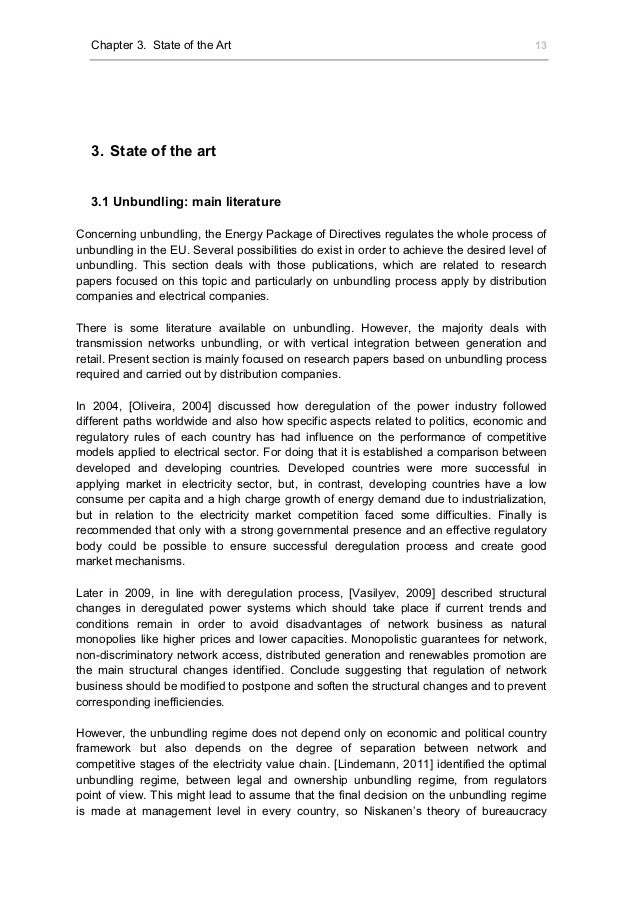 Chapter 3. State of the Art

13

3. State of the art

3.1 Unbundling: main literature

Concerning unbundling, the Energy Package of Directives regulates the whole process of unbundling in the EU. Several possibilities do exist in order to achieve the desired level of unbundling. This section deals with those publications, which are related to research papers focused on this topic and particularly on unbundling process apply by distribution companies and electrical companies.

There is some literature available on unbundling. However, the majority deals with transmission networks unbundling, or with vertical integration between generation and retail. Present section is mainly focused on research papers based on unbundling process required and carried out by distribution companies.

In 2004, [Oliveira, 2004] discussed how deregulation of the power industry followed different paths worldwide and also how specific aspects related to politics, economic and regulatory rules of each country has had influence on the performance of competitive models applied to electrical sector. For doing that it is established a comparison between developed and developing countries. Developed countries were more successful in applying market in electricity sector, but, in contrast, developing countries have a low consume per capita and a high charge growth of energy demand due to industrialization, but in relation to the electricity market competition faced some difficulties. Finally is recommended that only with a strong governmental presence and an effective regulatory body could be possible to ensure successful deregulation process and create good market mechanisms.

Later in 2009, in line with deregulation process, [Vasilyev, 2009] described structural changes in deregulated power systems which should take place if current trends and conditions remain in order to avoid disadvantages of network business as natural monopolies like higher prices and lower capacities. Monopolistic guarantees for network, non-discriminatory network access, distributed generation and renewables promotion are the main structural changes identified. Conclude suggesting that regulation of network business should be modified to postpone and soften the structural changes and to prevent corresponding inefficiencies.

However, the unbundling regime does not depend only on economic and political country framework but also depends on the degree of separation between network and competitive stages of the electricity value chain. [Lindemann, 2011] identified the optimal unbundling regime, between legal and ownership unbundling regime, from regulators point of view. This might lead to assume that the final decision on the unbundling regime is made at management level in every country, so Niskanen's theory of bureaucracy